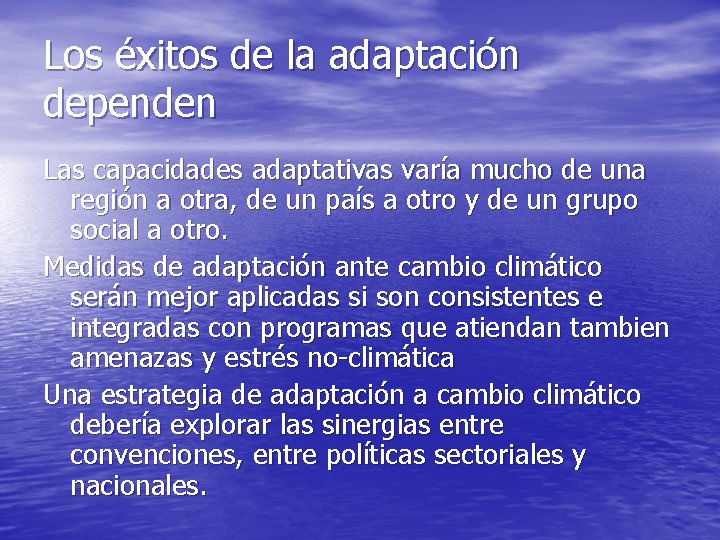 Los éxitos de la adaptación dependen

Las capacidades adaptativas varía mucho de una región a otra, de un país a otro y de un grupo social a otro.

Medidas de adaptación ante cambio climático serán mejor aplicadas si son consistentes e integradas con programas que atiendan tambien amenazas y estrés no-climática

Una estrategia de adaptación a cambio climático debería explorar las sinergias entre convenciones, entre políticas sectoriales y nacionales.